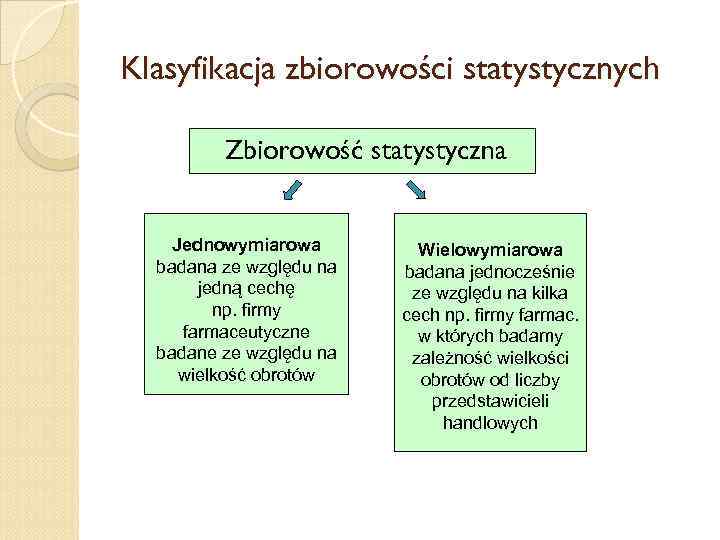 Klasyfikacja zbiorowości statystycznych

Zbiorowość statystyczna

Jednowymiarowa badana ze względu na jedną cechę np. firmy farmaceutyczne badane ze względu na wielkość obrotów

Wielowymiarowa badana jednocześnie ze względu na kilka cech np. firmy farmac. w których badamy zależność wielkości obrotów od liczby przedstawicieli handlowych